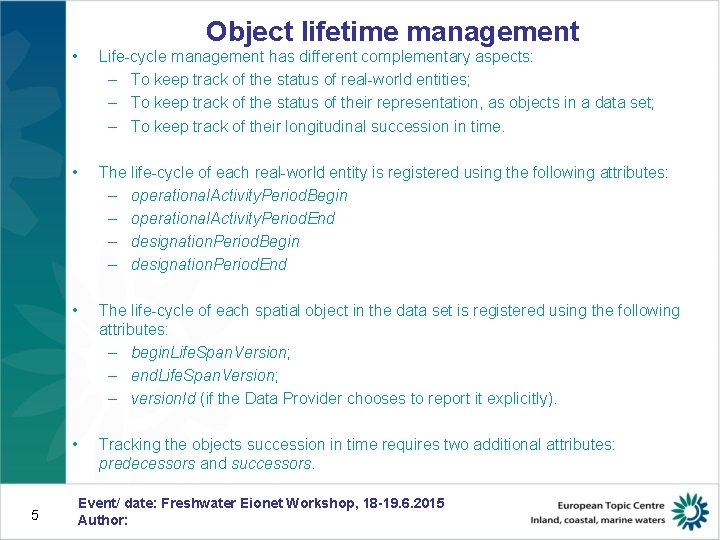 Object lifetime management

• Life-cycle management has different complementary aspects:
– To keep track of the status of real-world entities;
– To keep track of the status of their representation, as objects in a data set;
– To keep track of their longitudinal succession in time.

• The life-cycle of each real-world entity is registered using the following attributes:
– operationalActivityPeriodBegin
– operationalActivityPeriodEnd
– designationPeriodBegin
– designationPeriodEnd

• The life-cycle of each spatial object in the data set is registered using the following attributes:
– beginLifeSpanVersion;
– endLifeSpanVersion;
– versionId (if the Data Provider chooses to report it explicitly).

• Tracking the objects succession in time requires two additional attributes: predecessors and successors.

5

Event/ date: Freshwater Eionet Workshop, 18-19.6.2015
Author:

European Topic Centre
Inland, coastal, marine waters